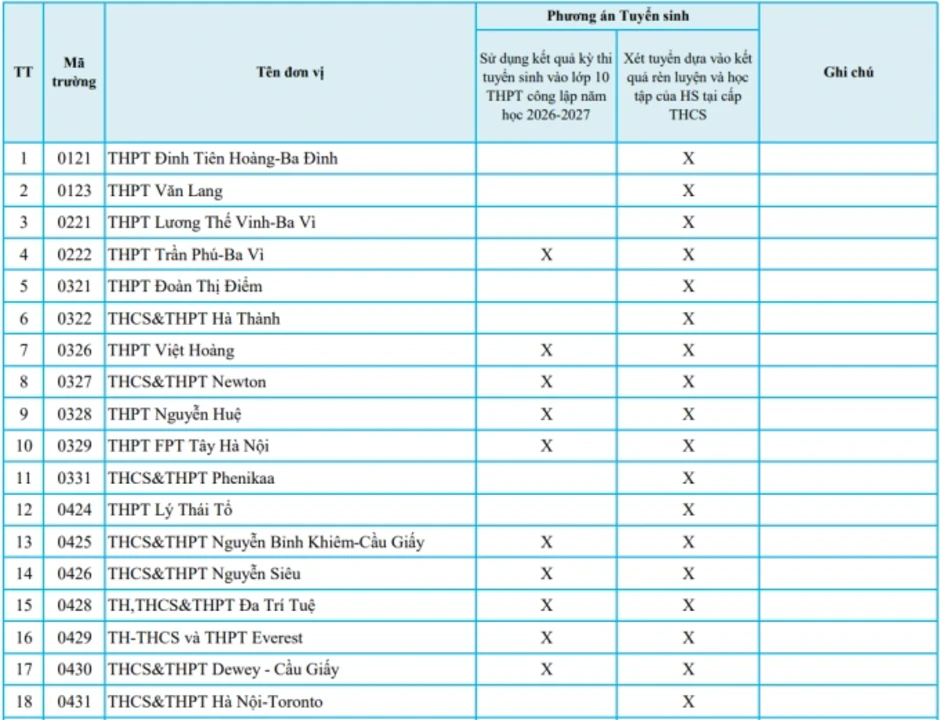 | TT | Mã trường | Tên đơn vị | Phương án Tuyển sinh |  | Ghi chú |
|---|---|---|---|---|---|
|  |  |  | Sử dụng kết quả kỳ thi tuyển sinh vào lớp 10 THPT công lập năm học 2026-2027 | Xét tuyển dựa vào kết quả rèn luyện và học tập của HS tại cấp THCS |  |
| 1 | 0121 | THPT Đinh Tiên Hoàng-Ba Đình |  | X |  |
| 2 | 0123 | THPT Văn Lang |  | X |  |
| 3 | 0221 | THPT Lương Thế Vinh-Ba Vì |  | X |  |
| 4 | 0222 | THPT Trần Phú-Ba Vì | X | X |  |
| 5 | 0321 | THPT Đoàn Thị Điểm |  | X |  |
| 6 | 0322 | THCS&THPT Hà Thành |  | X |  |
| 7 | 0326 | THPT Việt Hoàng | X | X |  |
| 8 | 0327 | THCS&THPT Newton | X | X |  |
| 9 | 0328 | THPT Nguyễn Huệ | X | X |  |
| 10 | 0329 | THPT FPT Tây Hà Nội | X | X |  |
| 11 | 0331 | THCS&THPT Phenikaa |  | X |  |
| 12 | 0424 | THPT Lý Thái Tổ |  | X |  |
| 13 | 0425 | THCS&THPT Nguyễn Bỉnh Khiêm-Cầu Giấy | X | X |  |
| 14 | 0426 | THCS&THPT Nguyễn Siêu | X | X |  |
| 15 | 0428 | TH,THCS&THPT Đa Trí Tuệ | X | X |  |
| 16 | 0429 | TH-THCS và THPT Everest | X | X |  |
| 17 | 0430 | THCS&THPT Dewey - Cầu Giấy | X | X |  |
| 18 | 0431 | THCS&THPT Hà Nội-Toronto |  | X |  |